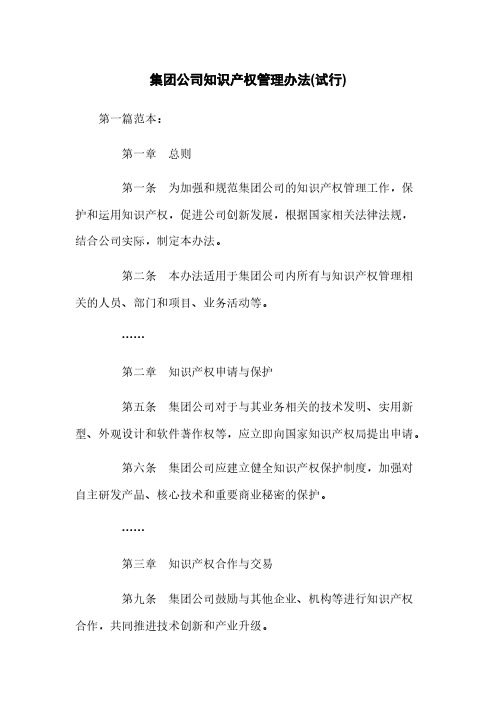 集团公司知识产权管理办法(试行)

第一篇范本：

第一章　总则

第一条　为加强和规范集团公司的知识产权管理工作，保护和运用知识产权，促进公司创新发展，根据国家相关法律法规，结合公司实际，制定本办法。

第二条　本办法适用于集团公司内所有与知识产权管理相关的人员、部门和项目、业务活动等。

……

第二章　知识产权申请与保护

第五条　集团公司对于与其业务相关的技术发明、实用新型、外观设计和软件著作权等，应立即向国家知识产权局提出申请。

第六条　集团公司应建立健全知识产权保护制度，加强对自主研发产品、核心技术和重要商业秘密的保护。

……

第三章　知识产权合作与交易

第九条　集团公司鼓励与其他企业、机构等进行知识产权合作，共同推进技术创新和产业升级。